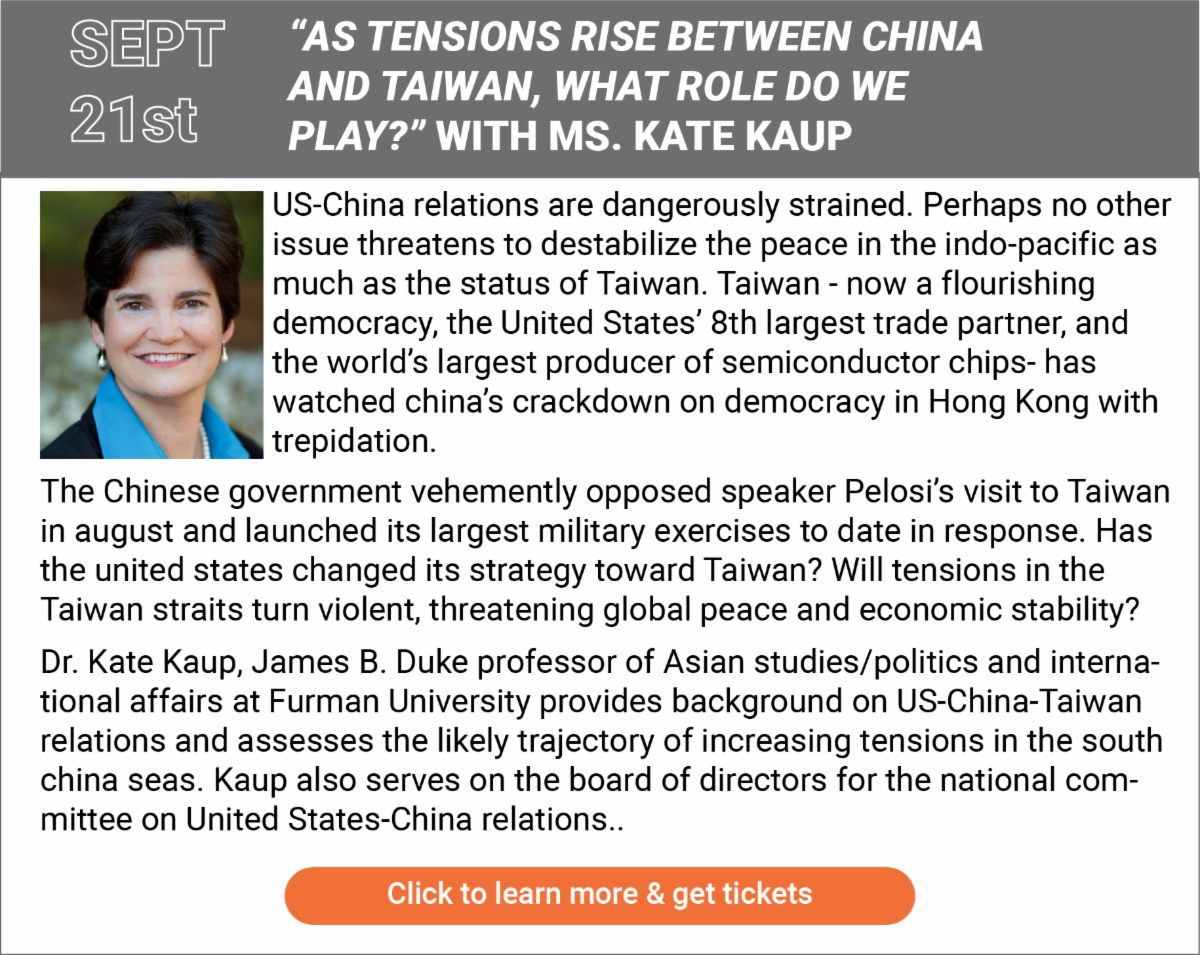 SEPT
21st

"AS TENSIONS RISE BETWEEN CHINA AND TAIWAN, WHAT ROLE DO WE PLAY?" WITH MS. KATE KAUP

US-China relations are dangerously strained. Perhaps no other issue threatens to destabilize the peace in the indo-pacific as much as the status of Taiwan. Taiwan - now a flourishing democracy, the United States' 8th largest trade partner, and the world's largest producer of semiconductor chips- has watched china's crackdown on democracy in Hong Kong with trepidation.

The Chinese government vehemently opposed speaker Pelosi's visit to Taiwan in august and launched its largest military exercises to date in response. Has the united states changed its strategy toward Taiwan? Will tensions in the Taiwan straits turn violent, threatening global peace and economic stability?

Dr. Kate Kaup, James B. Duke professor of Asian studies/politics and international affairs at Furman University provides background on US-China-Taiwan relations and assesses the likely trajectory of increasing tensions in the south china seas. Kaup also serves on the board of directors for the national committee on United States-China relations..

Click to learn more & get tickets